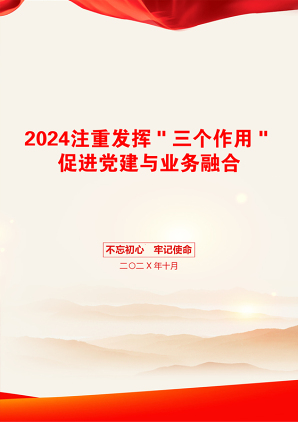 2024注重发挥＂三个作用＂促进党建与业务融合

不忘初心　牢记使命

二〇二X年十月